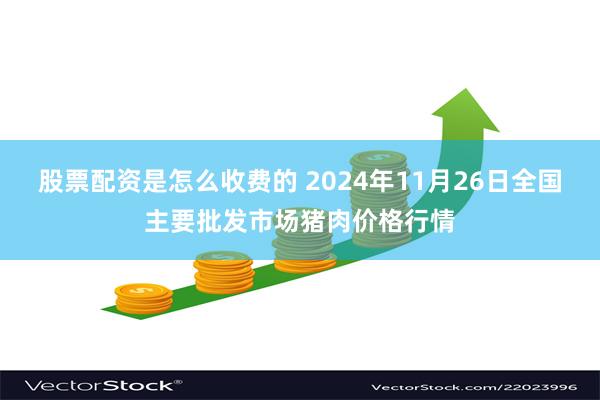 股票配资是怎么收费的 2024年11月26日全国主要批发市场猪肉价格行情

VectorStock®

VectorStock.com/22023996